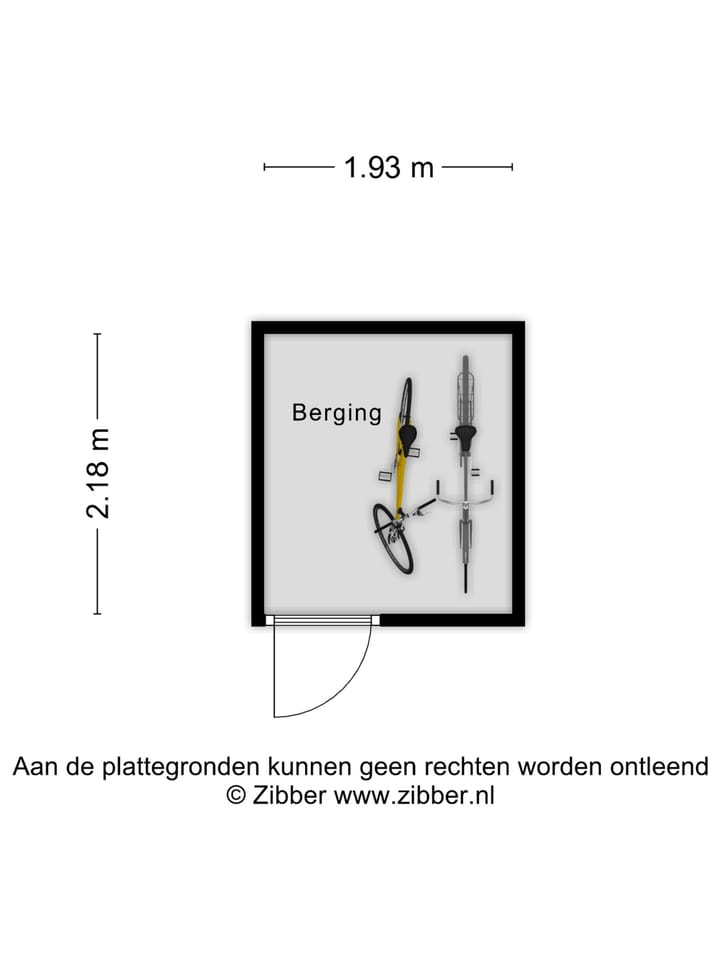 1.93 m

2.18 m

Berging

Aan de plattegronden kunnen geen rechten worden ontleend
© Zibber www.zibber.nl